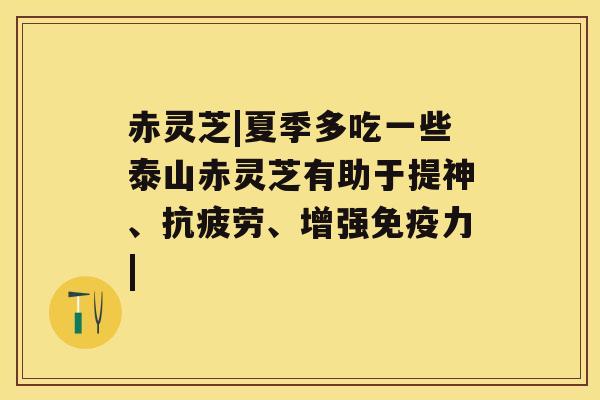 赤灵芝|夏季多吃一些泰山赤灵芝有助于提神、抗疲劳、增强免疫力|